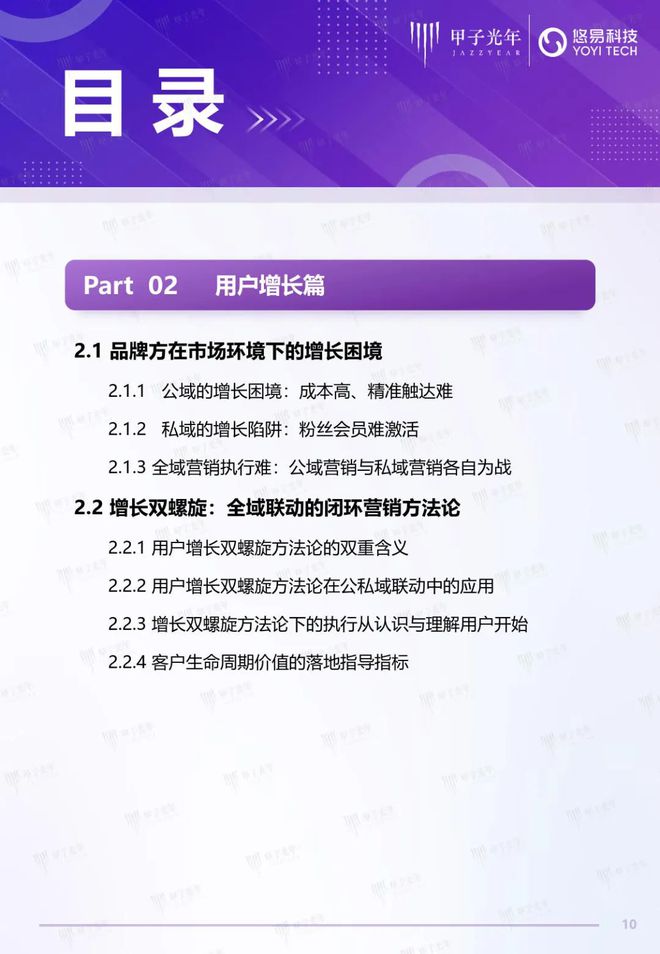 甲子光年
JAZZYEAR
悠易科技
YOYI TECH

目录

Part 02 用户增长篇

2.1 品牌方在市场环境下的增长困境

2.1.1 公域的增长困境：成本高、精准触达难

2.1.2 私域的增长陷阱：粉丝会员难激活

2.1.3 全域营销执行难：公域营销与私域营销各自为战

2.2 增长双螺旋：全域联动的闭环营销方法论

2.2.1 用户增长双螺旋方法论的双重含义

2.2.2 用户增长双螺旋方法论在公私域联动中的应用

2.2.3 增长双螺旋方法论下的执行从认识与理解用户开始

2.2.4 客户生命周期价值的落地指导指标

10